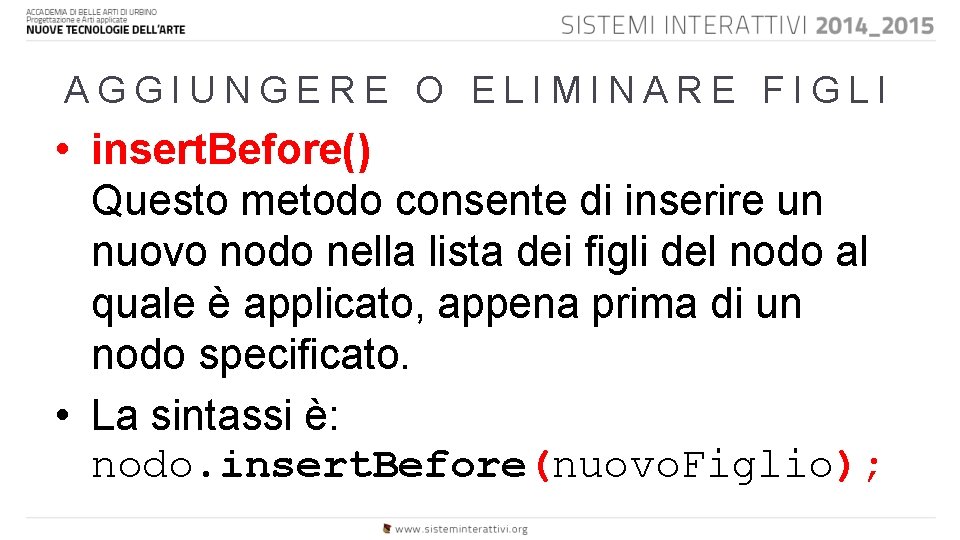 ACCADEMIA DI BELLE ARTI DI URBINO
Progettazione e Arti applicate
NUOVE TECNOLOGIE DELL'ARTE

SISTEMI INTERATTIVI 2014_2015

AGGIUNGERE O ELIMINARE FIGLI

• insertBefore()
Questo metodo consente di inserire un nuovo nodo nella lista dei figli del nodo al quale è applicato, appena prima di un nodo specificato.
• La sintassi è:
nodo.insertBefore(nuovoFiglio);

www.sisteminterattivi.org